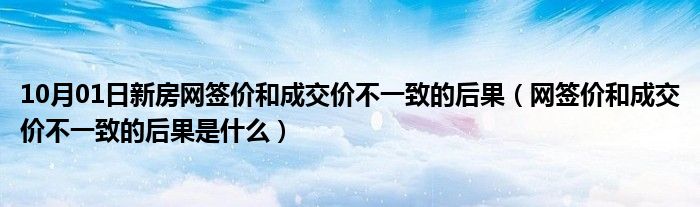 10月01日新房网签价和成交价不一致的后果（网签价和成交价不一致的后果是什么）